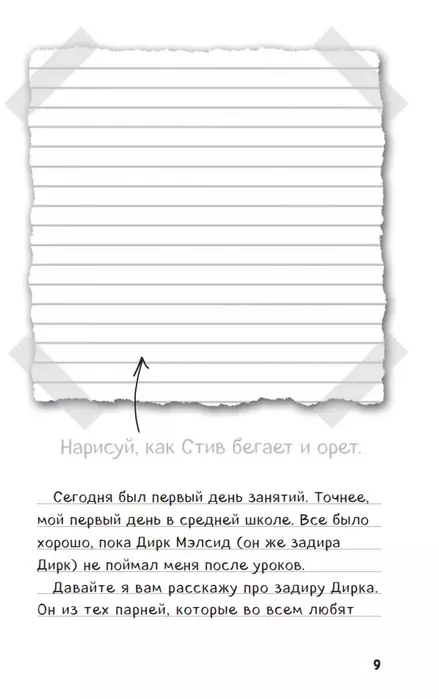 Нарисуй, как Стив бегает и орет.

Сегодня был первый день занятий. Точнее, мой первый день в средней школе. Все было хорошо, пока Дирк Мэлсид (он же задира Дирк) не поймал меня после уроков.

Давайте я вам расскажу про задиру Дирка. Он из тех парней, которые во всем любят

9